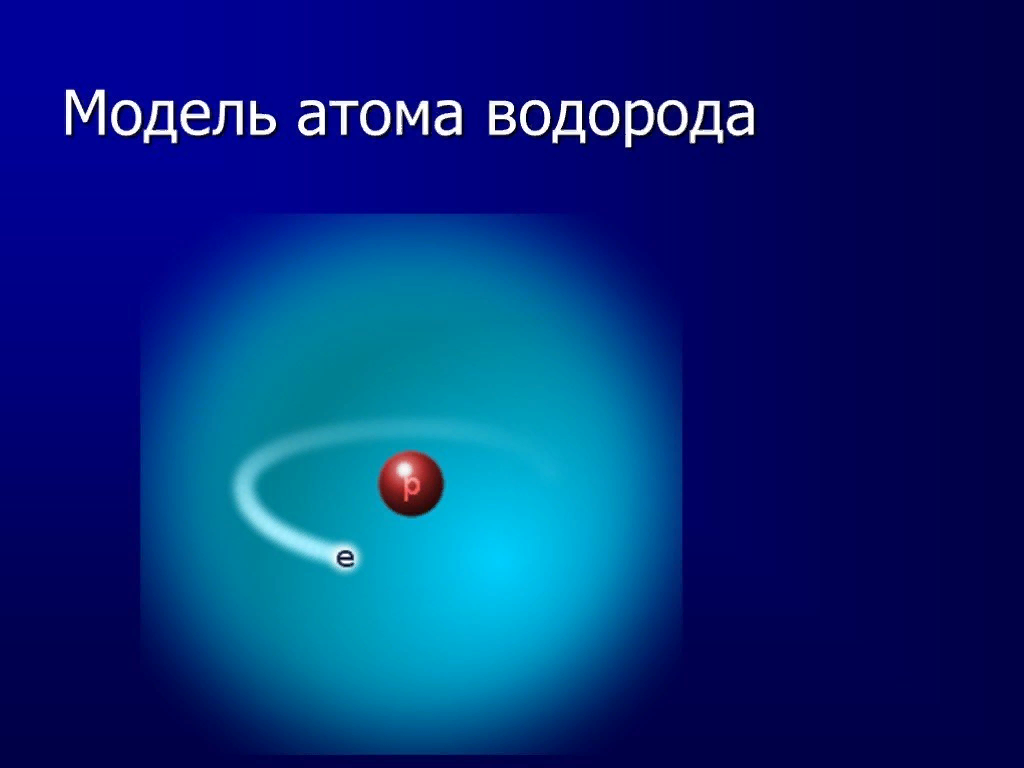 Модель атома водорода

p

e